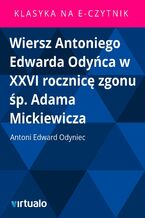 KLASYKA NA E-CZYTNIK

Wiersz Antoniego Edwarda Odyńca w XXVI rocznicę zgonu śp. Adama Mickiewicza

Antoni Edward Odyniec

virtualo